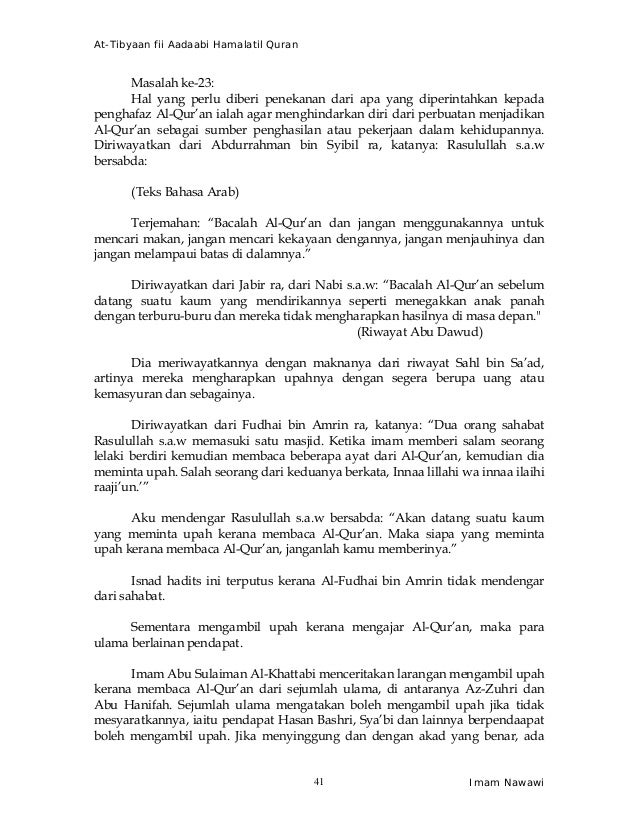 At-Tibyaan fii Aadaabi Hamalatil Quran

Masalah ke-23:
Hal yang perlu diberi penekanan dari apa yang diperintahkan kepada penghafaz Al-Qur'an ialah agar menghindarkan diri dari perbuatan menjadikan Al-Qur'an sebagai sumber penghasilan atau pekerjaan dalam kehidupannya. Diriwayatkan dari Abdurrahman bin Syibil ra, katanya: Rasulullah s.a.w bersabda:

(Teks Bahasa Arab)

Terjemahan: "Bacalah Al-Qur'an dan jangan menggunakannya untuk mencari makan, jangan mencari kekayaan dengannya, jangan menjauhinya dan jangan melampaui batas di dalamnya."

Diriwayatkan dari Jabir ra, dari Nabi s.a.w: "Bacalah Al-Qur'an sebelum datang suatu kaum yang mendirikannya seperti menegakkan anak panah dengan terburu-buru dan mereka tidak mengharapkan hasilnya di masa depan."
(Riwayat Abu Dawud)

Dia meriwayatkannya dengan maknanya dari riwayat Sahl bin Sa'ad, artinya mereka mengharapkan upahnya dengan segera berupa uang atau kemasyuran dan sebagainya.

Diriwayatkan dari Fudhai bin Amrin ra, katanya: "Dua orang sahabat Rasulullah s.a.w memasuki satu masjid. Ketika imam memberi salam seorang lelaki berdiri kemudian membaca beberapa ayat dari Al-Qur'an, kemudian dia meminta upah. Salah seorang dari keduanya berkata, Innaa lillahi wa innaa ilaihi raaji'un.'"

Aku mendengar Rasulullah s.a.w bersabda: "Akan datang suatu kaum yang meminta upah kerana membaca Al-Qur'an. Maka siapa yang meminta upah kerana membaca Al-Qur'an, janganlah kamu memberinya."

Isnad hadits ini terputus kerana Al-Fudhai bin Amrin tidak mendengar dari sahabat.

Sementara mengambil upah kerana mengajar Al-Qur'an, maka para ulama berlainan pendapat.

Imam Abu Sulaiman Al-Khattabi menceritakan larangan mengambil upah kerana membaca Al-Qur'an dari sejumlah ulama, di antaranya Az-Zuhri dan Abu Hanifah. Sejumlah ulama mengatakan boleh mengambil upah jika tidak mesyaratkannya, iaitu pendapat Hasan Bashri, Sya'bi dan lainnya berpendaapat boleh mengambil upah. Jika menyinggung dan dengan akad yang benar, ada

41

Imam Nawawi